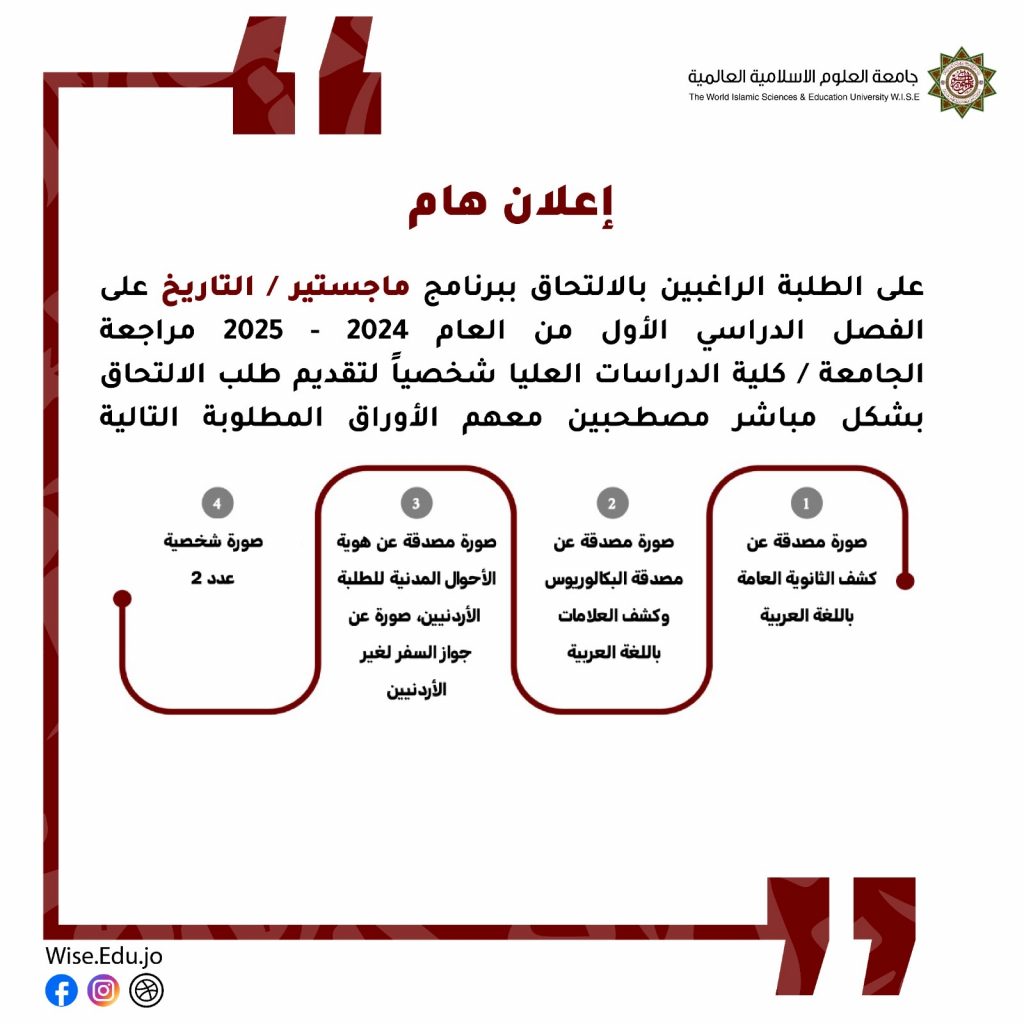 جامعة العلوم الاسلامية العالمية
The World Islamic Sciences & Education University W.I.S.E

إعلان هام

على الطلبة الراغبين بالالتحاق ببرنامج ماجستير / التاريخ على الفصل الدراسي الأول من العام 2024 - 2025 مراجعة الجامعة / كلية الدراسات العليا شخصياً لتقديم طلب الالتحاق بشكل مباشر مصطحبين معهم الأوراق المطلوبة التالية

1
صورة مصدقة عن كشف الثانوية العامة باللغة العربية

2
صورة مصدقة عن مصدقة البكالوريوس وكشف العلامات باللغة العربية

3
صورة مصدقة عن هوية الأحوال المدنية للطلبة الأردنيين، صورة عن جواز السفر لغير الأردنيين

4
صورة شخصية عدد 2

Wise.Edu.jo